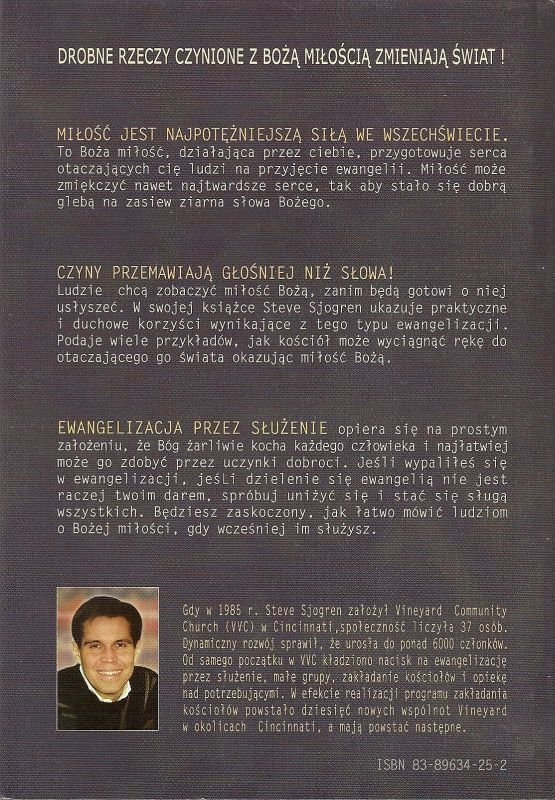 DROBNE RZECZY CZYNIONE Z BOŻĄ MIŁOŚCIĄ ZMIENIAJĄ ŚWIAT !

MIŁOŚĆ JEST NAJPOTĘŻNIEJSZĄ SIŁĄ WE WSZECHŚWIECIE. To Boża miłość, działająca przez ciebie, przygotowuje serca otaczających cię ludzi na przyjęcie ewangelii. Miłość może zmiękczyć nawet najtwardsze serce, tak aby stało się dobrą glebą na zasiew ziarna słowa Bożego.

CZYNY PRZEMAWIAJĄ GŁOŚNIEJ NIŻ SŁOWA! Ludzie chcą zobaczyć miłość Bożą, zanim będą gotowi o niej usłyszeć. W swojej książce Steve Sjogren ukazuje praktyczne i duchowe korzyści wynikające z tego typu ewangelizacji. Podaje wiele przykładów, jak kościół może wyciągnąć rękę do otaczającego go świata okazując miłość Bożą.

EWANGELIZACJA PRZEZ SŁUŻENIE opiera się na prostym założeniu, że Bóg żarliwie kocha każdego człowieka i najłatwiej może go zdobyć przez uczynki dobroci. Jeśli wypaliłeś się w ewangelizacji, jeśli dzielenie się ewangelią nie jest raczej twoim darem, spróbuj uniżyć się i stać się sługą wszystkich. Będziesz zaskoczony, jak łatwo mówić ludziom o Bożej miłości, gdy wcześniej im służysz.

Gdy w 1985 r. Steve Sjogren założył Vineyard Community Church (VVC) w Cincinnati,społeczność liczyła 37 osób. Dynamiczny rozwój sprawił, że urosła do ponad 6000 członków. Od samego początku w VVC kładziono nacisk na ewangelizację przez służenie, małe grupy, zakładanie kościołów i opiekę nad potrzebującymi. W efekcie realizacji programu zakładania kościołów powstało dziesięć nowych wspólnot Vineyard w okolicach Cincinnati, a mają powstać następne.

ISBN 83-89634-25-2